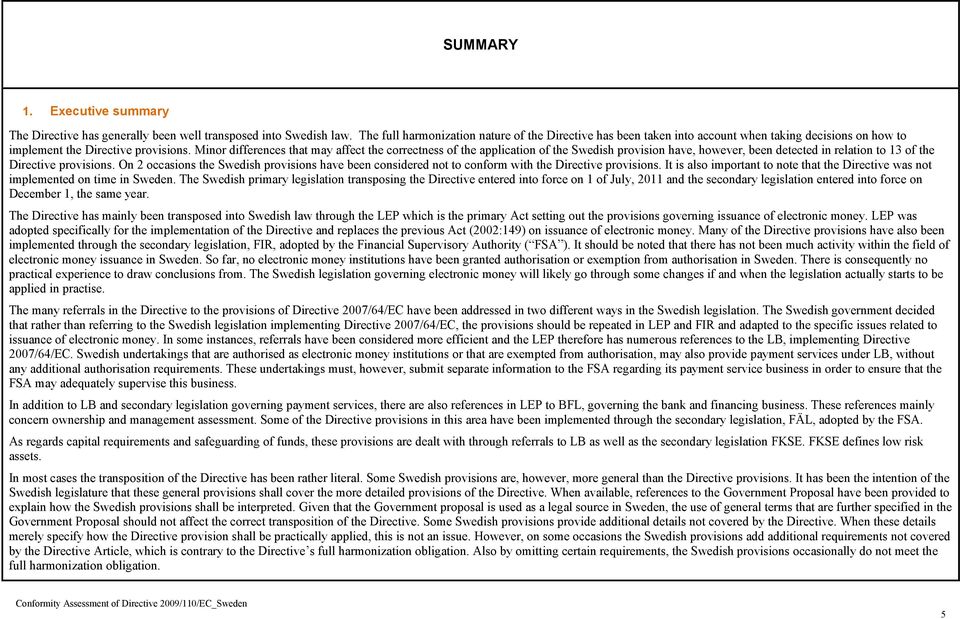 SUMMARY

1. Executive summary

The Directive has generally been well transposed into Swedish law. The full harmonization nature of the Directive has been taken into account when taking decisions on how to implement the Directive provisions. Minor differences that may affect the correctness of the application of the Swedish provision have, however, been detected in relation to 13 of the Directive provisions. On 2 occasions the Swedish provisions have been considered not to conform with the Directive provisions. It is also important to note that the Directive was not implemented on time in Sweden. The Swedish primary legislation transposing the Directive entered into force on 1 of July, 2011 and the secondary legislation entered into force on December 1, the same year.

The Directive has mainly been transposed into Swedish law through the LEP which is the primary Act setting out the provisions governing issuance of electronic money. LEP was adopted specifically for the implementation of the Directive and replaces the previous Act (2002:149) on issuance of electronic money. Many of the Directive provisions have also been implemented through the secondary legislation, FIR, adopted by the Financial Supervisory Authority ("FSA"). It should be noted that there has not been much activity within the field of electronic money issuance in Sweden. So far, no electronic money institutions have been granted authorisation or exemption from authorisation in Sweden. There is consequently no practical experience to draw conclusions from. The Swedish legislation governing electronic money will likely go through some changes if and when the legislation actually starts to be applied in practise.

The many referrals in the Directive to the provisions of Directive 2007/64/EC have been addressed in two different ways in the Swedish legislation. The Swedish government decided that rather than referring to the Swedish legislation implementing Directive 2007/64/EC, the provisions should be repeated in LEP and FIR and adapted to the specific issues related to issuance of electronic money. In some instances, referrals have been considered more efficient and the LEP therefore has numerous references to the LB, implementing Directive 2007/64/EC. Swedish undertakings that are authorised as electronic money institutions or that are exempted from authorisation, may also provide payment services under LB, without any additional authorisation requirements. These undertakings must, however, submit separate information to the FSA regarding its payment service business in order to ensure that the FSA may adequately supervise this business.

In addition to LB and secondary legislation governing payment services, there are also references in LEP to BFL, governing the bank and financing business. These references mainly concern ownership and management assessment. Some of the Directive provisions in this area have been implemented through the secondary legislation, FÄL, adopted by the FSA.

As regards capital requirements and safeguarding of funds, these provisions are dealt with through referrals to LB as well as the secondary legislation FKSE. FKSE defines low risk assets.

In most cases the transposition of the Directive has been rather literal. Some Swedish provisions are, however, more general than the Directive provisions. It has been the intention of the Swedish legislature that these general provisions shall cover the more detailed provisions of the Directive. When available, references to the Government Proposal have been provided to explain how the Swedish provisions shall be interpreted. Given that the Government proposal is used as a legal source in Sweden, the use of general terms that are further specified in the Government Proposal should not affect the correct transposition of the Directive. Some Swedish provisions provide additional details not covered by the Directive. When these details merely specify how the Directive provision shall be practically applied, this is not an issue. However, on some occasions the Swedish provisions add additional requirements not covered by the Directive Article, which is contrary to the Directive's full harmonization obligation. Also by omitting certain requirements, the Swedish provisions occasionally do not meet the full harmonization obligation.

Conformity Assessment of Directive 2009/110/EC_Sweden

5